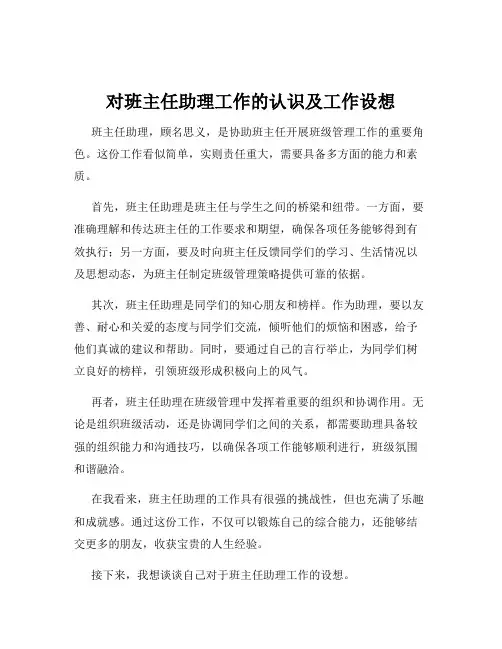 对班主任助理工作的认识及工作设想

班主任助理，顾名思义，是协助班主任开展班级管理工作的重要角色。这份工作看似简单，实则责任重大，需要具备多方面的能力和素质。

首先，班主任助理是班主任与学生之间的桥梁和纽带。一方面，要准确理解和传达班主任的工作要求和期望，确保各项任务能够得到有效执行；另一方面，要及时向班主任反馈同学们的学习、生活情况以及思想动态，为班主任制定班级管理策略提供可靠的依据。

其次，班主任助理是同学们的知心朋友和榜样。作为助理，要以友善、耐心和关爱的态度与同学们交流，倾听他们的烦恼和困惑，给予他们真诚的建议和帮助。同时，要通过自己的言行举止，为同学们树立良好的榜样，引领班级形成积极向上的风气。

再者，班主任助理在班级管理中发挥着重要的组织和协调作用。无论是组织班级活动，还是协调同学们之间的关系，都需要助理具备较强的组织能力和沟通技巧，以确保各项工作能够顺利进行，班级氛围和谐融洽。

在我看来，班主任助理的工作具有很强的挑战性，但也充满了乐趣和成就感。通过这份工作，不仅可以锻炼自己的综合能力，还能够结交更多的朋友，收获宝贵的人生经验。

接下来，我想谈谈自己对于班主任助理工作的设想。